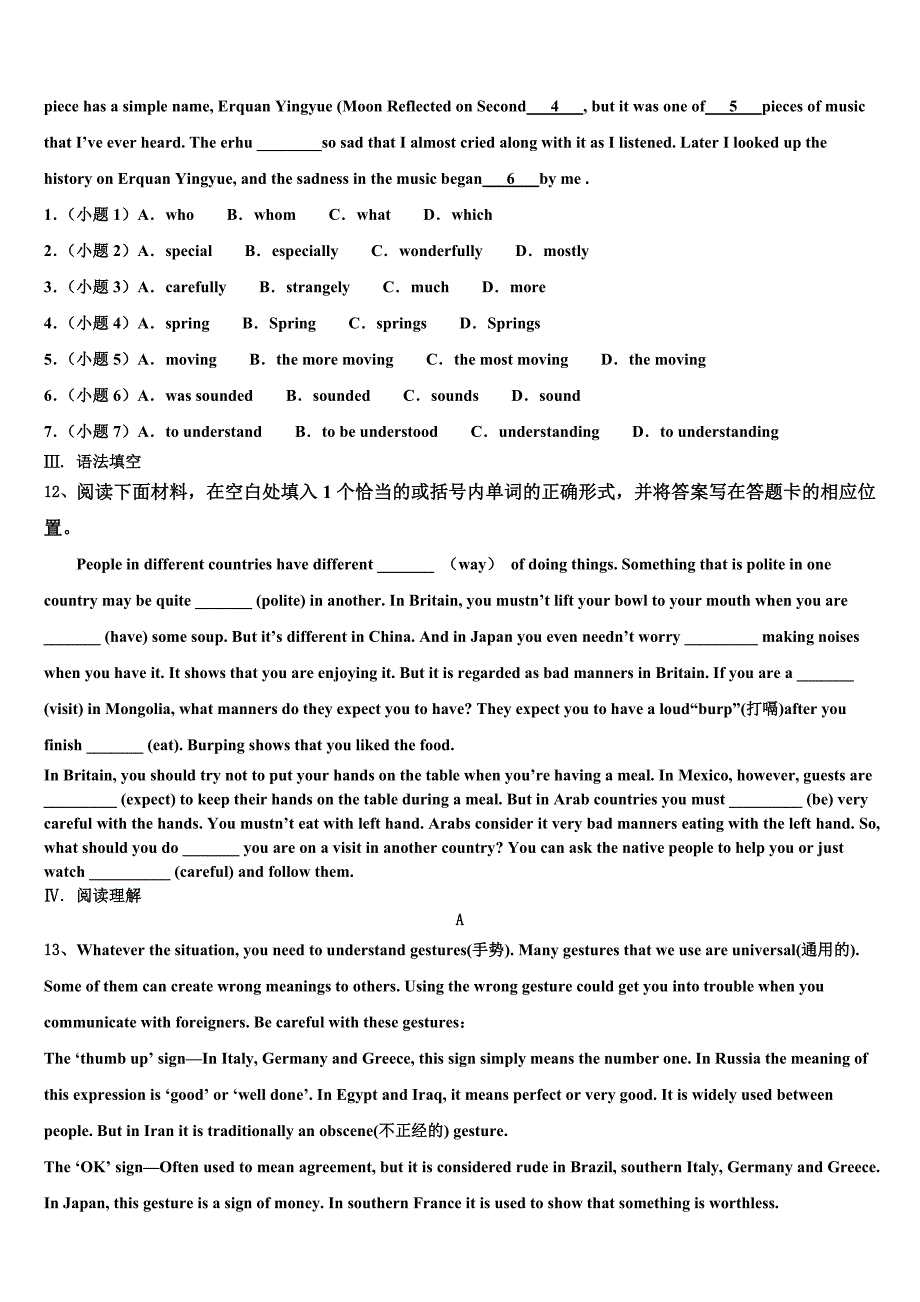 piece has a simple name, Erquan Yingyue (Moon Reflected on Second___4___, but it was one of___5___pieces of music that I've ever heard. The erhu ________so sad that I almost cried along with it as I listened. Later I looked up the history on Erquan Yingyue, and the sadness in the music began___6___by me .

1.（小题 1）A．who　B．whom　C．what　D．which

2.（小题 2）A．special　B．especially　C．wonderfully　D．mostly

3.（小题 3）A．carefully　B．strangely　C．much　D．more

4.（小题 4）A．spring　B．Spring　C．springs　D．Springs

5.（小题 5）A．moving　B．the more moving　C．the most moving　D．the moving

6.（小题 6）A．was sounded　B．sounded　C．sounds　D．sound

7.（小题 7）A．to understand　B．to be understood　C．understanding　D．to understanding

Ⅲ. 语法填空

12、阅读下面材料，在空白处填入 1 个恰当的或括号内单词的正确形式，并将答案写在答题卡的相应位置。

People in different countries have different _______ （way） of doing things. Something that is polite in one country may be quite _______ (polite) in another. In Britain, you mustn't lift your bowl to your mouth when you are _______ (have) some soup. But it's different in China. And in Japan you even needn't worry _________ making noises when you have it. It shows that you are enjoying it. But it is regarded as bad manners in Britain. If you are a _______ (visit) in Mongolia, what manners do they expect you to have? They expect you to have a loud"burp"(打嗝)after you finish _______ (eat). Burping shows that you liked the food.

In Britain, you should try not to put your hands on the table when you're having a meal. In Mexico, however, guests are _________ (expect) to keep their hands on the table during a meal. But in Arab countries you must _________ (be) very careful with the hands. You mustn't eat with left hand. Arabs consider it very bad manners eating with the left hand. So, what should you do _______ you are on a visit in another country? You can ask the native people to help you or just watch __________ (careful) and follow them.

Ⅳ. 阅读理解

A

13、Whatever the situation, you need to understand gestures(手势). Many gestures that we use are universal(通用的). Some of them can create wrong meanings to others. Using the wrong gesture could get you into trouble when you communicate with foreigners. Be careful with these gestures：

The 'thumb up' sign—In Italy, Germany and Greece, this sign simply means the number one. In Russia the meaning of this expression is 'good' or 'well done'. In Egypt and Iraq, it means perfect or very good. It is widely used between people. But in Iran it is traditionally an obscene(不正经的) gesture.

The 'OK' sign—Often used to mean agreement, but it is considered rude in Brazil, southern Italy, Germany and Greece. In Japan, this gesture is a sign of money. In southern France it is used to show that something is worthless.